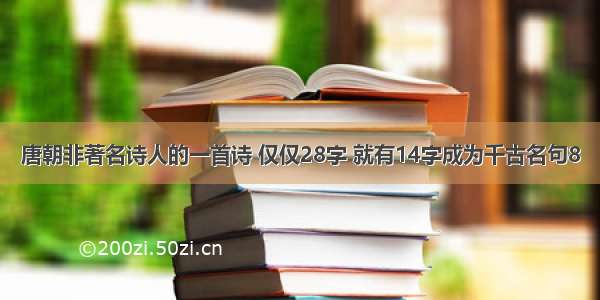 唐朝非著名诗人的一首诗 仅仅28字 就有14字成为千古名句8

©200zi.50zi.cn